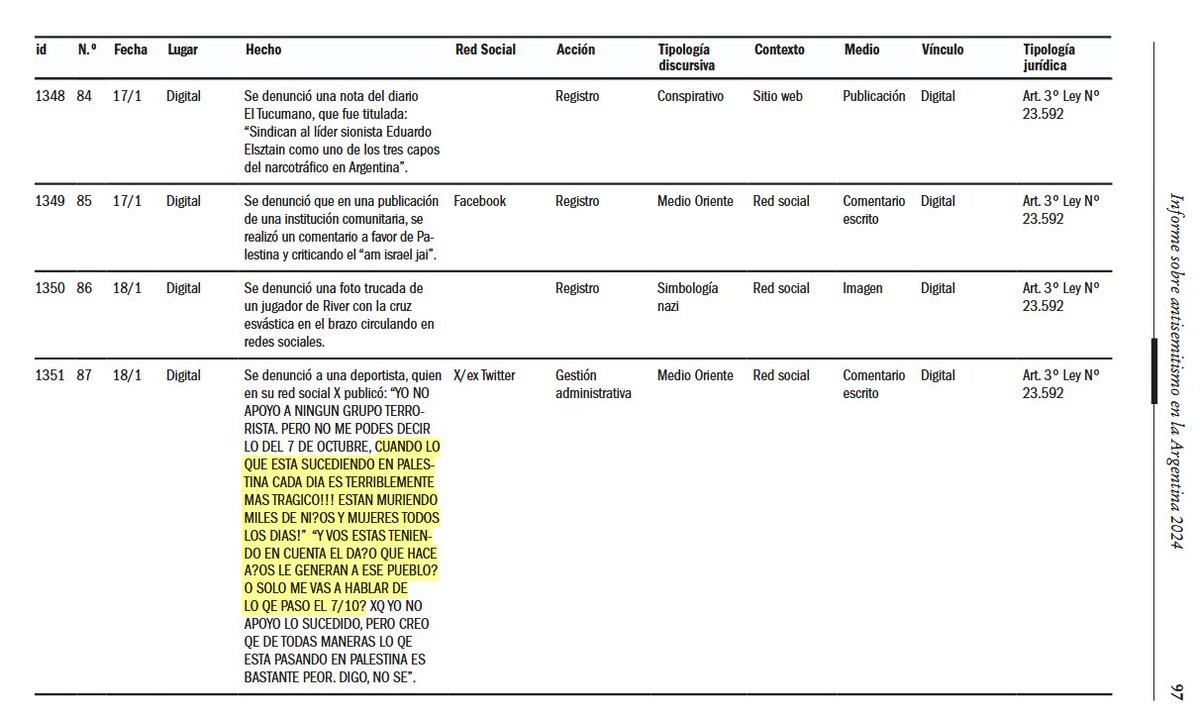 | id | N.º | Fecha | Lugar | Hecho | Red Social | Acción | Tipología discursiva | Contexto | Medio | Vínculo | Tipología jurídica |
|---|---|---|---|---|---|---|---|---|---|---|---|
| 1348 | 84 | 17/1 | Digital | Se denunció una nota del diario El Tucumano, que fue titulada: "Sindican al líder sionista Eduardo Elsztain como uno de los tres capos del narcotráfico en Argentina". | | Registro | Conspirativo | Sitio web | Publicación | Digital | Art. 3º Ley Nº 23.592 |
| 1349 | 85 | 17/1 | Digital | Se denunció que en una publicación de una institución comunitaria, se realizó un comentario a favor de Palestina y criticando el "am israel jai". | Facebook | Registro | Medio Oriente | Red social | Comentario escrito | Digital | Art. 3º Ley Nº 23.592 |
| 1350 | 86 | 18/1 | Digital | Se denunció una foto trucada de un jugador de River con la cruz esvástica en el brazo circulando en redes sociales. | | Registro | Simbología nazi | Red social | Imagen | Digital | Art. 3º Ley Nº 23.592 |
| 1351 | 87 | 18/1 | Digital | Se denunció a una deportista, quien en su red social X publicó: "YO NO APOYO A NINGUN GRUPO TERRORISTA. PERO NO ME PODES DECIR LO DEL 7 DE OCTUBRE, CUANDO LO QUE ESTA SUCEDIENDO EN PALESTINA CADA DIA ES TERRIBLEMENTE MAS TRAGICO!!! ESTAN MURIENDO MILES DE NI?OS Y MUJERES TODOS LOS DIAS!" "Y VOS ESTAS TENIENDO EN CUENTA EL DA?O QUE HACE A?OS LE GENERAN A ESE PUEBLO? O SOLO ME VAS A HABLAR DE LO QE PASO EL 7/10? XQ YO NO APOYO LO SUCEDIDO, PERO CREO QE DE TODAS MANERAS LO QE ESTA PASANDO EN PALESTINA ES BASTANTE PEOR. DIGO, NO SE". | X/ex Twitter | Gestión administrativa | Medio Oriente | Red social | Comentario escrito | Digital | Art. 3º Ley Nº 23.592 |

Informe sobre antisemitismo en la Argentina 2024

97